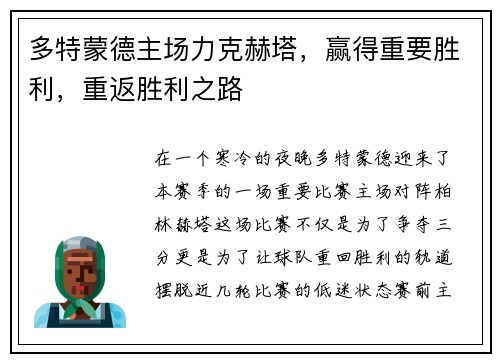 多特蒙德主场力克赫塔，赢得重要胜利，重返胜利之路

在一个寒冷的夜晚多特蒙德迎来了本赛季的一场重要比赛主场对阵柏林赫塔这场比赛不仅是为了争夺三分更是为了让球队重回胜利的轨道摆脱近几轮比赛的低迷状态赛前主